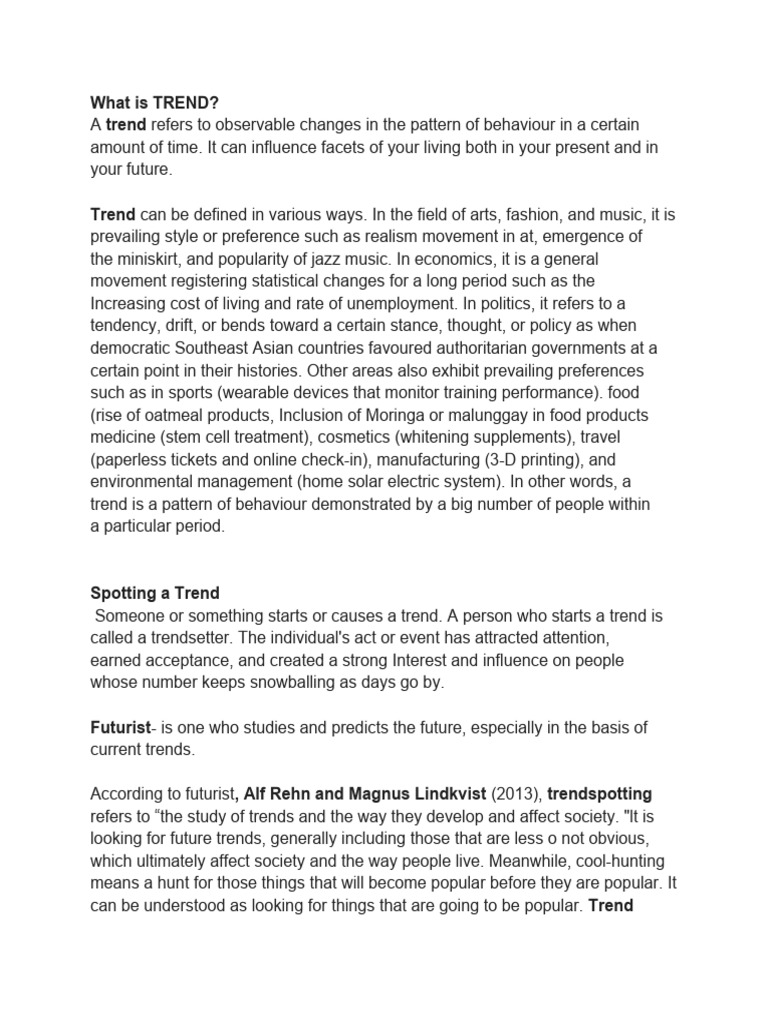 What is TREND?
A trend refers to observable changes in the pattern of behaviour in a certain amount of time. It can influence facets of your living both in your present and in your future.

Trend can be defined in various ways. In the field of arts, fashion, and music, it is prevailing style or preference such as realism movement in at, emergence of the miniskirt, and popularity of jazz music. In economics, it is a general movement registering statistical changes for a long period such as the Increasing cost of living and rate of unemployment. In politics, it refers to a tendency, drift, or bends toward a certain stance, thought, or policy as when democratic Southeast Asian countries favoured authoritarian governments at a certain point in their histories. Other areas also exhibit prevailing preferences such as in sports (wearable devices that monitor training performance). food (rise of oatmeal products, Inclusion of Moringa or malunggay in food products medicine (stem cell treatment), cosmetics (whitening supplements), travel (paperless tickets and online check-in), manufacturing (3-D printing), and environmental management (home solar electric system). In other words, a trend is a pattern of behaviour demonstrated by a big number of people within a particular period.

Spotting a Trend
Someone or something starts or causes a trend. A person who starts a trend is called a trendsetter. The individual's act or event has attracted attention, earned acceptance, and created a strong Interest and influence on people whose number keeps snowballing as days go by.

Futurist- is one who studies and predicts the future, especially in the basis of current trends.

According to futurist, Alf Rehn and Magnus Lindkvist (2013), trendspotting refers to “the study of trends and the way they develop and affect society. "It is looking for future trends, generally including those that are less o not obvious, which ultimately affect society and the way people live. Meanwhile, cool-hunting means a hunt for those things that will become popular before they are popular. It can be understood as looking for things that are going to be popular. Trend